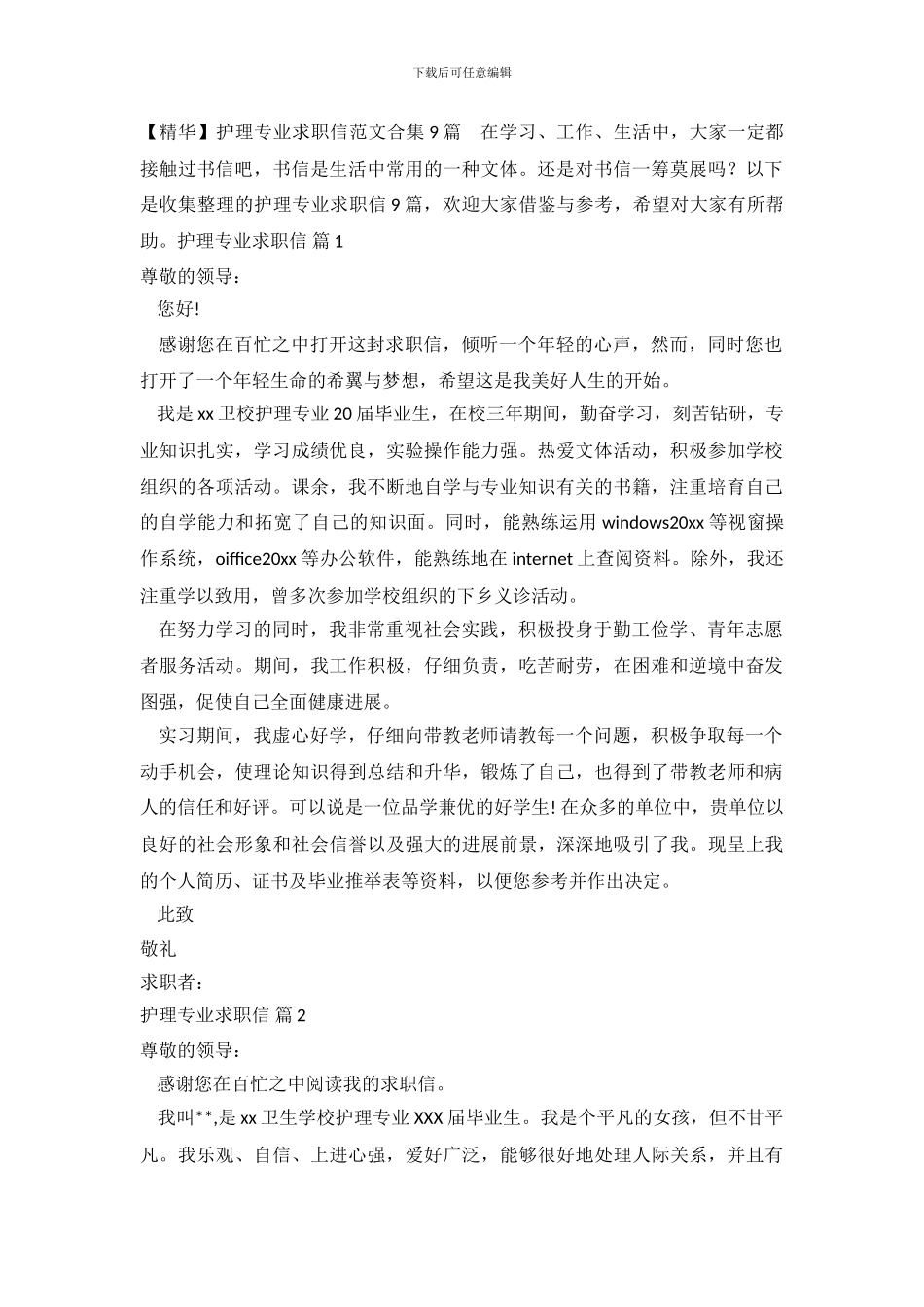 下载后可任意编辑

【精华】护理专业求职信范文合集 9 篇　在学习、工作、生活中，大家一定都接触过书信吧，书信是生活中常用的一种文体。还是对书信一筹莫展吗？以下是收集整理的护理专业求职信 9 篇，欢迎大家借鉴与参考，希望对大家有所帮助。护理专业求职信 篇 1

尊敬的领导：

您好!

感谢您在百忙之中打开这封求职信，倾听一个年轻的心声，然而，同时您也打开了一个年轻生命的希翼与梦想，希望这是我美好人生的开始。

我是 xx 卫校护理专业 20 届毕业生，在校三年期间，勤奋学习，刻苦钻研，专业知识扎实，学习成绩优良，实验操作能力强。热爱文体活动，积极参加学校组织的各项活动。课余，我不断地自学与专业知识有关的书籍，注重培育自己的自学能力和拓宽了自己的知识面。同时，能熟练运用 windows20xx 等视窗操作系统，oiffice20xx 等办公软件，能熟练地在 internet 上查阅资料。除外，我还注重学以致用，曾多次参加学校组织的下乡义诊活动。

在努力学习的同时，我非常重视社会实践，积极投身于勤工俭学、青年志愿者服务活动。期间，我工作积极，仔细负责，吃苦耐劳，在困难和逆境中奋发图强，促使自己全面健康进展。

实习期间，我虚心好学，仔细向带教老师请教每一个问题，积极争取每一个动手机会，使理论知识得到总结和升华，锻炼了自己，也得到了带教老师和病人的信任和好评。可以说是一位品学兼优的好学生! 在众多的单位中，贵单位以良好的社会形象和社会信誉以及强大的进展前景，深深地吸引了我。现呈上我的个人简历、证书及毕业推举表等资料，以便您参考并作出决定。

此致

敬礼

求职者：

护理专业求职信 篇 2

尊敬的领导：

感谢您在百忙之中阅读我的求职信。

我叫**,是 xx 卫生学校护理专业 XXX 届毕业生。我是个平凡的女孩，但不甘平凡。我乐观、自信、上进心强，爱好广泛，能够很好地处理人际关系，并且有